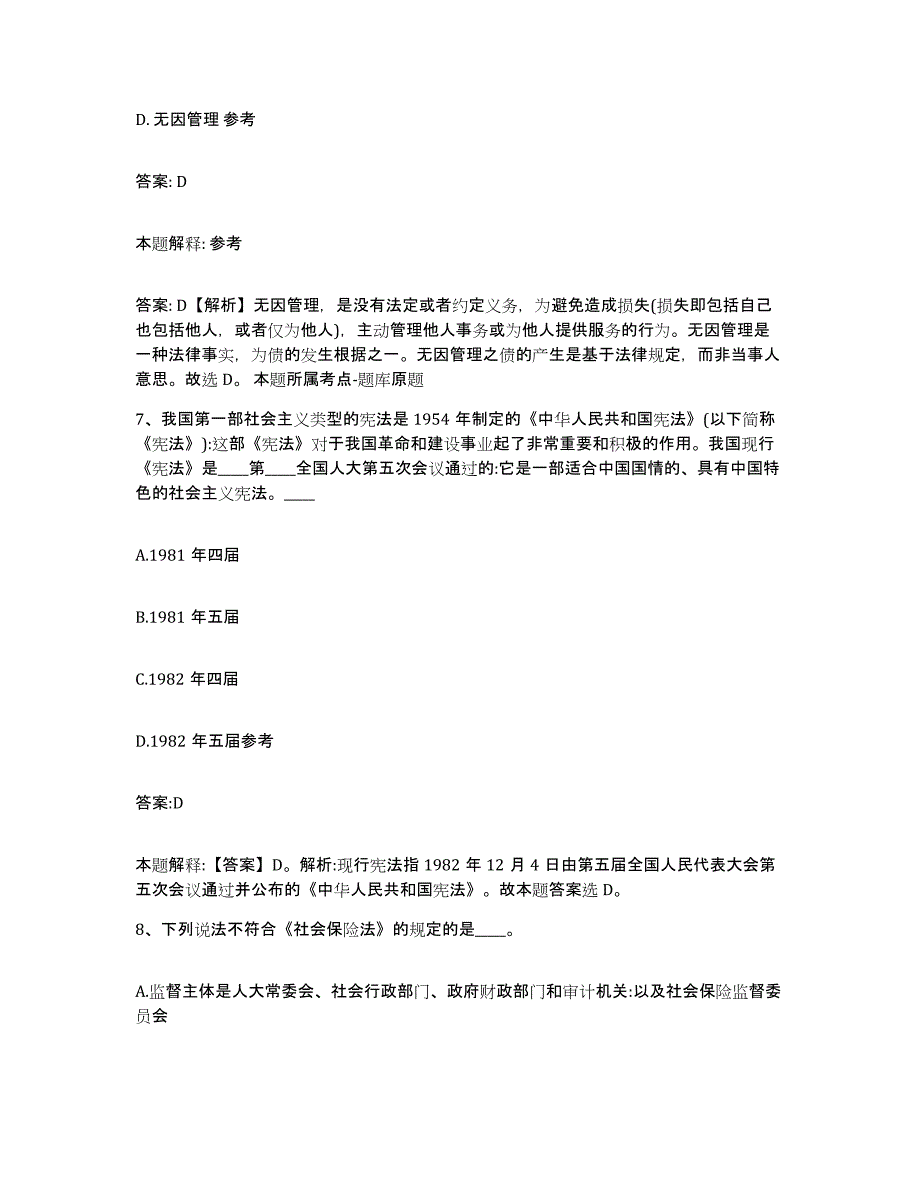 D. 无因管理 参考

答案: D

本题解释: 参考

答案: D【解析】无因管理，是没有法定或者约定义务，为避免造成损失(损失即包括自己也包括他人，或者仅为他人)，主动管理他人事务或为他人提供服务的行为。无因管理是一种法律事实，为债的发生根据之一。无因管理之债的产生是基于法律规定，而非当事人意思。故选 D。 本题所属考点-题库原题

7、我国第一部社会主义类型的宪法是 1954 年制定的《中华人民共和国宪法》(以下简称《宪法》):这部《宪法》对于我国革命和建设事业起了非常重要和积极的作用。我国现行《宪法》是____第____全国人大第五次会议通过的:它是一部适合中国国情的、具有中国特色的社会主义宪法。____

A.1981 年四届

B.1981 年五届

C.1982 年四届

D.1982 年五届参考

答案:D

本题解释:【答案】D。解析:现行宪法指 1982 年 12 月 4 日由第五届全国人民代表大会第五次会议通过并公布的《中华人民共和国宪法》。故本题答案选 D。

8、下列说法不符合《社会保险法》的规定的是____。

A.监督主体是人大常委会、社会行政部门、政府财政部门和审计机关:以及社会保险监督委员会